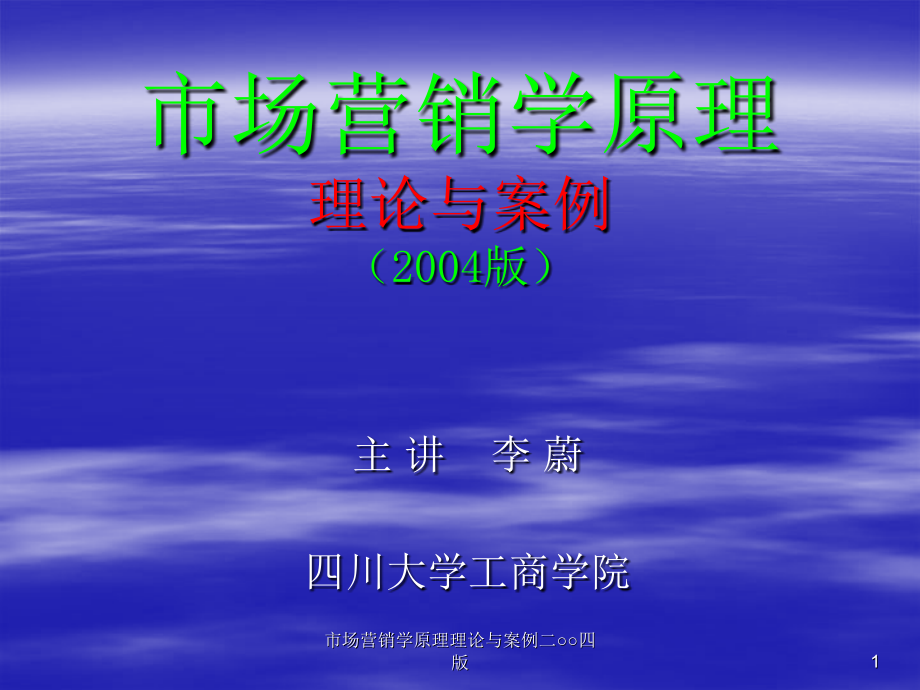 市场营销学原理
理论与案例
（2004版）

主 讲　李 蔚

四川大学工商学院

市场营销学原理理论与案例二○○四版

1